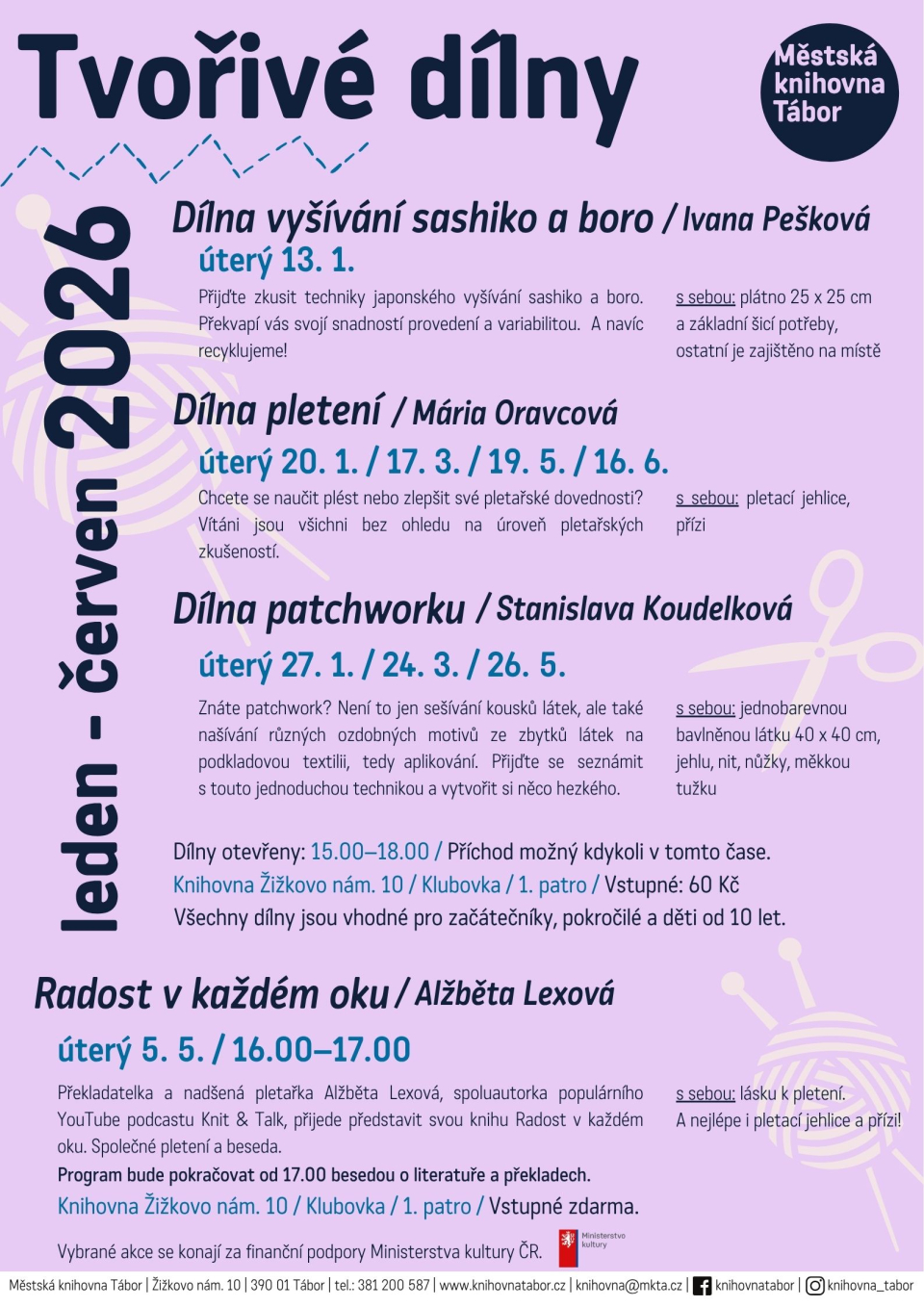 Tvořivé dílny

Městská knihovna Tábor

leden - červen 2026

Dílna vyšívání sashiko a boro / Ivana Pešková

úterý 13. 1.

Přijďte zkusit techniky japonského vyšívání sashiko a boro. Překvapí vás svojí snadností provedení a variabilitou. A navíc recyklujeme!

s sebou: plátno 25 x 25 cm a základní šicí potřeby, ostatní je zajištěno na místě

Dílna pletení / Mária Oravcová

úterý 20. 1. / 17. 3. / 19. 5. / 16. 6.

Chcete se naučit plést nebo zlepšit své pletařské dovednosti? Vítáni jsou všichni bez ohledu na úroveň pletařských zkušeností.

s sebou: pletací jehlice, přízi

Dílna patchworku / Stanislava Koudelková

úterý 27. 1. / 24. 3. / 26. 5.

Znáte patchwork? Není to jen sešívání kousků látek, ale také našívání různých ozdobných motivů ze zbytků látek na podkladovou textilii, tedy aplikování. Přijďte se seznámit s touto jednoduchou technikou a vytvořit si něco hezkého.

s sebou: jednobarevnou bavlněnou látku 40 x 40 cm, jehlu, nit, nůžky, měkkou tužku

Dílny otevřeny: 15.00–18.00 / Příchod možný kdykoli v tomto čase.
Knihovna Žižkovo nám. 10 / Klubovka / 1. patro / Vstupné: 60 Kč
Všechny dílny jsou vhodné pro začátečníky, pokročilé a děti od 10 let.

Radost v každém oku / Alžběta Lexová

úterý 5. 5. / 16.00–17.00

Překladatelka a nadšená pletařka Alžběta Lexová, spoluautorka populárního YouTube podcastu Knit & Talk, přijede představit svou knihu Radost v každém oku. Společné pletení a beseda.

s sebou: lásku k pletení. A nejlépe i pletací jehlice a přízi!

Program bude pokračovat od 17.00 besedou o literatuře a překladech.
Knihovna Žižkovo nám. 10 / Klubovka / 1. patro / Vstupné zdarma.

Vybrané akce se konají za finanční podpory Ministerstva kultury ČR.

Ministerstvo kultury

Městská knihovna Tábor | Žižkovo nám. 10 | 390 01 Tábor | tel.: 381 200 587 | www.knihovnatabor.cz | knihovna@mkta.cz | knihovnatabor | knihovna_tabor